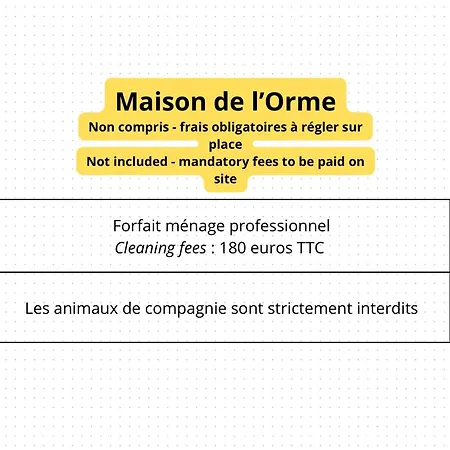 Maison de l'Orme

Non compris - frais obligatoires à régler sur place

Not included - mandatory fees to be paid on site

Forfait ménage professionnel
Cleaning fees : 180 euros TTC

Les animaux de compagnie sont strictement interdits